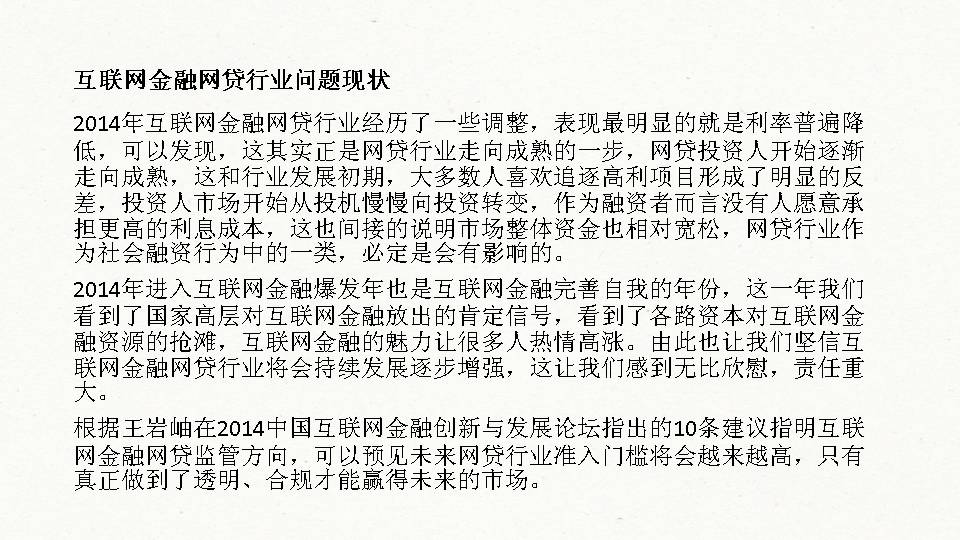 互联网金融网贷行业问题现状

2014年互联网金融网贷行业经历了一些调整，表现最明显的就是利率普遍降低，可以发现，这其实正是网贷行业走向成熟的一步，网贷投资人开始逐渐走向成熟，这和行业发展初期，大多数人喜欢追逐高利项目形成了明显的反差，投资人市场开始从投机慢慢向投资转变，作为融资者而言没有人愿意承担更高的利息成本，这也间接的说明市场整体资金也相对宽松，网贷行业作为社会融资行为中的一类，必定是会有影响的。

2014年进入互联网金融爆发年也是互联网金融完善自我的年份，这一年我们看到了国家高层对互联网金融放出的肯定信号，看到了各路资本对互联网金融资源的抢滩，互联网金融的魅力让很多人热情高涨。由此也让我们坚信互联网金融网贷行业将会持续发展逐步增强，这让我们感到无比欣慰，责任重大。

根据王岩岫在2014中国互联网金融创新与发展论坛指出的10条建议指明互联网金融网贷监管方向，可以预见未来网贷行业准入门槛将会越来越高，只有真正做到了透明、合规才能赢得未来的市场。